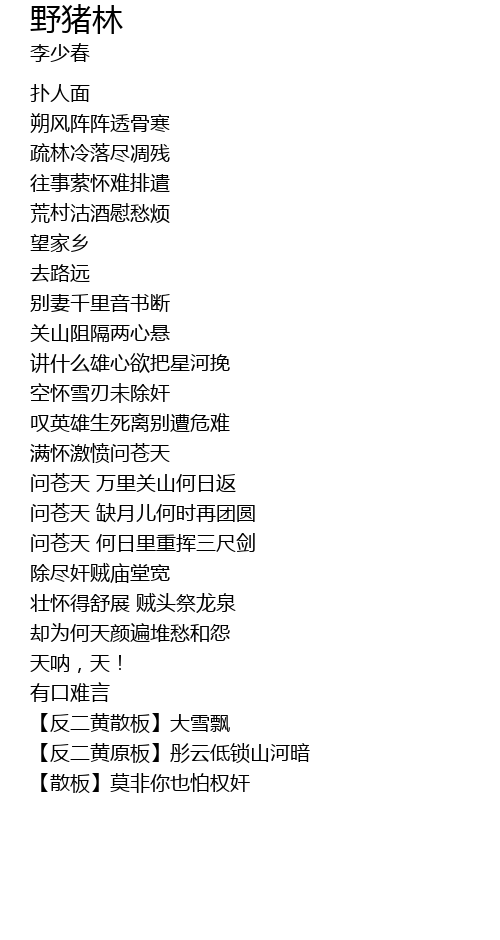 野猪林
李少春

扑人面
朔风阵阵透骨寒
疏林冷落尽凋残
往事萦怀难排遣
荒村沽酒慰愁烦
望家乡
去路远
别妻千里音书断
关山阻隔两心悬
讲什么雄心欲把星河挽
空怀雪刃未除奸
叹英雄生死离别遭危难
满怀激愤问苍天
问苍天 万里关山何日返
问苍天 缺月儿何时再团圆
问苍天 何日里重挥三尺剑
除尽奸贼庙堂宽
壮怀得舒展 贼头祭龙泉
却为何天颜遍堆愁和怨
天呐，天！
有口难言
【反二黄散板】大雪飘
【反二黄原板】彤云低锁山河暗
【散板】莫非你也怕权奸